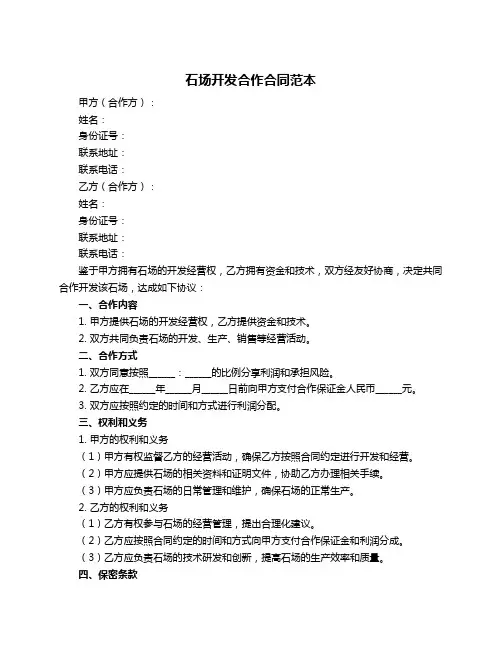 石场开发合作合同范本

甲方（合作方）：

姓名：

身份证号：

联系地址：

联系电话：

乙方（合作方）：

姓名：

身份证号：

联系地址：

联系电话：

鉴于甲方拥有石场的开发经营权，乙方拥有资金和技术，双方经友好协商，决定共同合作开发该石场，达成如下协议：

一、合作内容

1. 甲方提供石场的开发经营权，乙方提供资金和技术。

2. 双方共同负责石场的开发、生产、销售等经营活动。

二、合作方式

1. 双方同意按照_____：_____的比例分享利润和承担风险。

2. 乙方应在_____年_____月_____日前向甲方支付合作保证金人民币_____元。

3. 双方应按照约定的时间和方式进行利润分配。

三、权利和义务

1. 甲方的权利和义务

（1）甲方有权监督乙方的经营活动，确保乙方按照合同约定进行开发和经营。

（2）甲方应提供石场的相关资料和证明文件，协助乙方办理相关手续。

（3）甲方应负责石场的日常管理和维护，确保石场的正常生产。

2. 乙方的权利和义务

（1）乙方有权参与石场的经营管理，提出合理化建议。

（2）乙方应按照合同约定的时间和方式向甲方支付合作保证金和利润分成。

（3）乙方应负责石场的技术研发和创新，提高石场的生产效率和质量。

四、保密条款